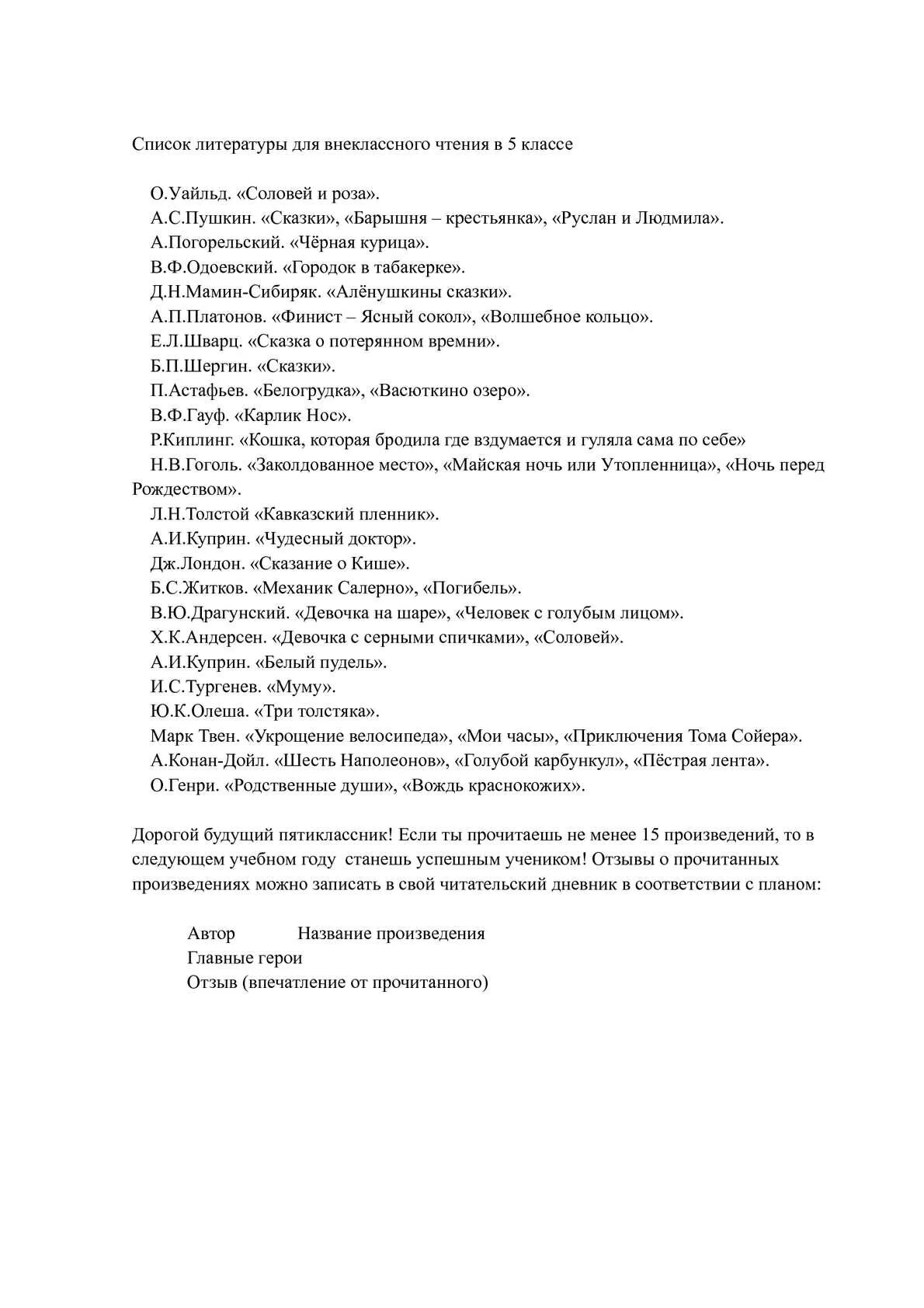 Список литературы для внеклассного чтения в 5 классе

О.Уайльд. «Соловей и роза».
А.С.Пушкин. «Сказки», «Барышня – крестьянка», «Руслан и Людмила».
А.Погорельский. «Чёрная курица».
В.Ф.Одоевский. «Городок в табакерке».
Д.Н.Мамин-Сибиряк. «Алёнушкины сказки».
А.П.Платонов. «Финист – Ясный сокол», «Волшебное кольцо».
Е.Л.Шварц. «Сказка о потерянном времни».
Б.П.Шергин. «Сказки».
П.Астафьев. «Белогрудка», «Васюткино озеро».
В.Ф.Гауф. «Карлик Нос».
Р.Киплинг. «Кошка, которая бродила где вздумается и гуляла сама по себе»
Н.В.Гоголь. «Заколдованное место», «Майская ночь или Утопленница», «Ночь перед Рождеством».
Л.Н.Толстой «Кавказский пленник».
А.И.Куприн. «Чудесный доктор».
Дж.Лондон. «Сказание о Кише».
Б.С.Житков. «Механик Салерно», «Погибель».
В.Ю.Драгунский. «Девочка на шаре», «Человек с голубым лицом».
Х.К.Андерсен. «Девочка с серными спичками», «Соловей».
А.И.Куприн. «Белый пудель».
И.С.Тургенев. «Муму».
Ю.К.Олеша. «Три толстяка».
Марк Твен. «Укрощение велосипеда», «Мои часы», «Приключения Тома Сойера».
А.Конан-Дойл. «Шесть Наполеонов», «Голубой карбункул», «Пёстрая лента».
О.Генри. «Родственные души», «Вождь краснокожих».

Дорогой будущий пятиклассник! Если ты прочитаешь не менее 15 произведений, то в следующем учебном году станешь успешным учеником! Отзывы о прочитанных произведениях можно записать в свой читательский дневник в соответствии с планом:

Автор Название произведения
Главные герои
Отзыв (впечатление от прочитанного)